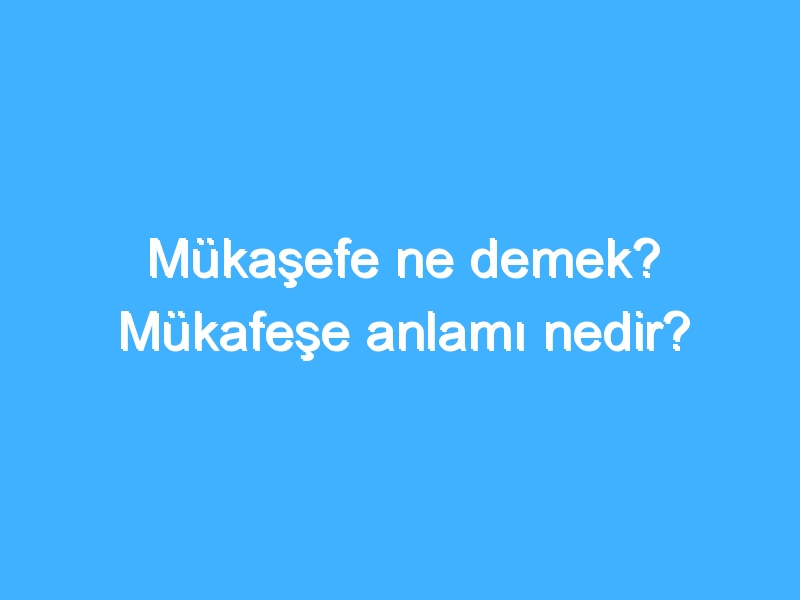 Mükaşefe ne demek? Mükafeşe anlamı nedir?